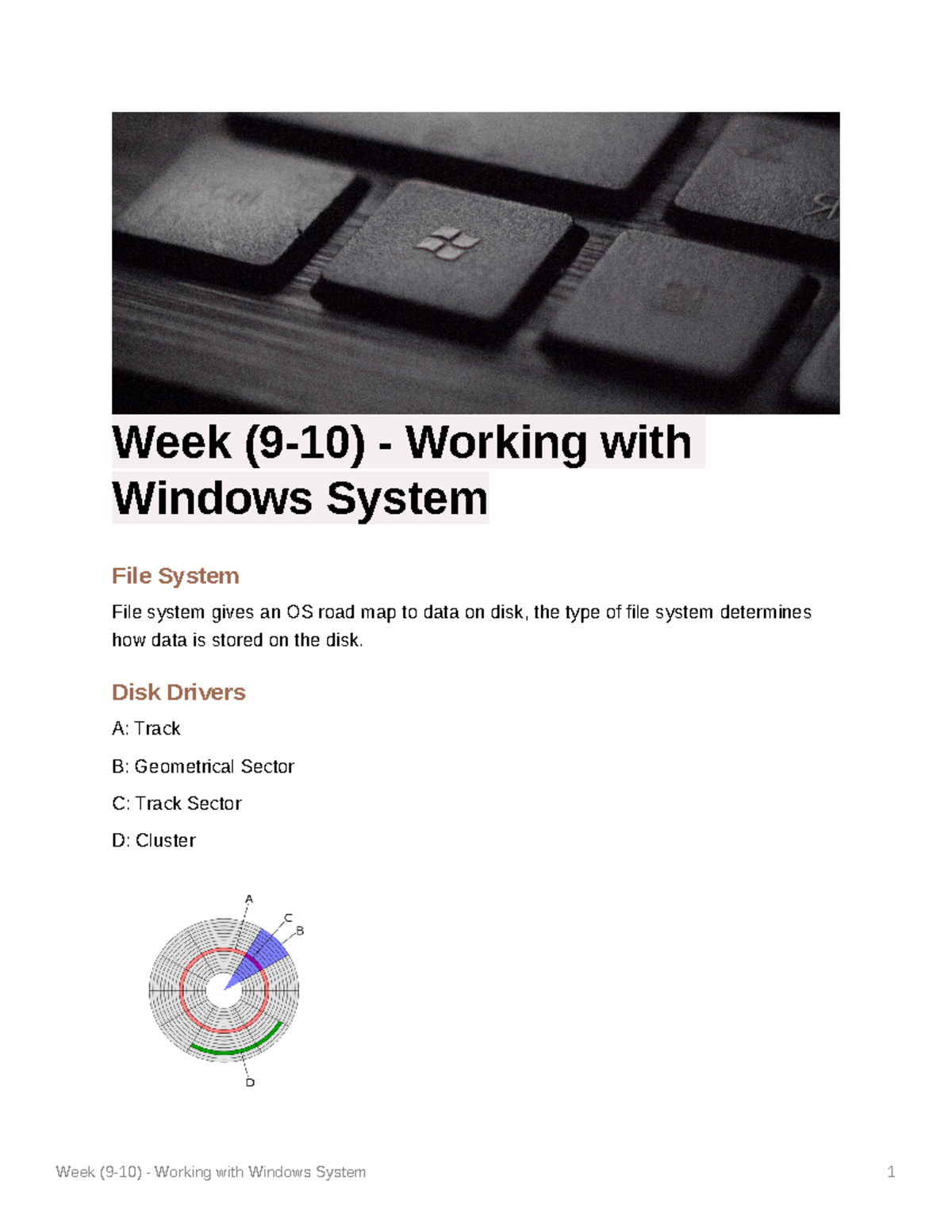 Week (9-10) - Working with Windows System

File System

File system gives an OS road map to data on disk, the type of file system determines how data is stored on the disk.

Disk Drivers

A: Track

B: Geometrical Sector

C: Track Sector

D: Cluster

A
C
B
D

Week (9-10) - Working with Windows System 1